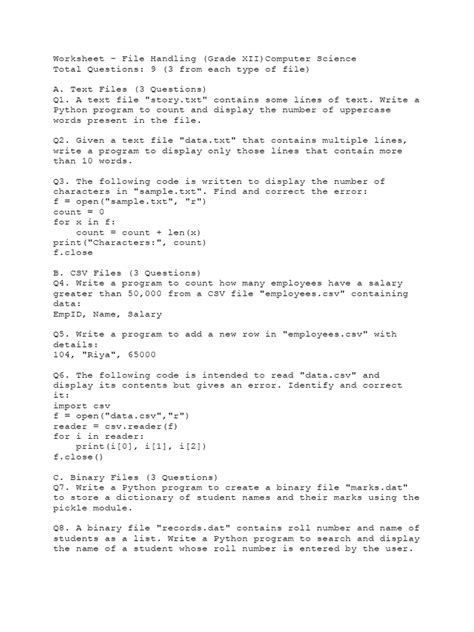 Worksheet – File Handling (Grade XII)Computer Science
Total Questions: 9 (3 from each type of file)

A. Text Files (3 Questions)
Q1. A text file "story.txt" contains some lines of text. Write a Python program to count and display the number of uppercase words present in the file.

Q2. Given a text file "data.txt" that contains multiple lines, write a program to display only those lines that contain more than 10 words.

Q3. The following code is written to display the number of characters in "sample.txt". Find and correct the error:
f = open("sample.txt", "r")
count = 0
for x in f:
    count = count + len(x)
print("Characters:", count)
f.close

B. CSV Files (3 Questions)
Q4. Write a program to count how many employees have a salary greater than 50,000 from a CSV file "employees.csv" containing data:
EmpID, Name, Salary

Q5. Write a program to add a new row in "employees.csv" with details:
104, "Riya", 65000

Q6. The following code is intended to read "data.csv" and display its contents but gives an error. Identify and correct it:
import csv
f = open("data.csv","r")
reader = csv.reader(f)
for i in reader:
    print(i[0], i[1], i[2])
f.close()

C. Binary Files (3 Questions)
Q7. Write a Python program to create a binary file "marks.dat" to store a dictionary of student names and their marks using the pickle module.

Q8. A binary file "records.dat" contains roll number and name of students as a list. Write a Python program to search and display the name of a student whose roll number is entered by the user.